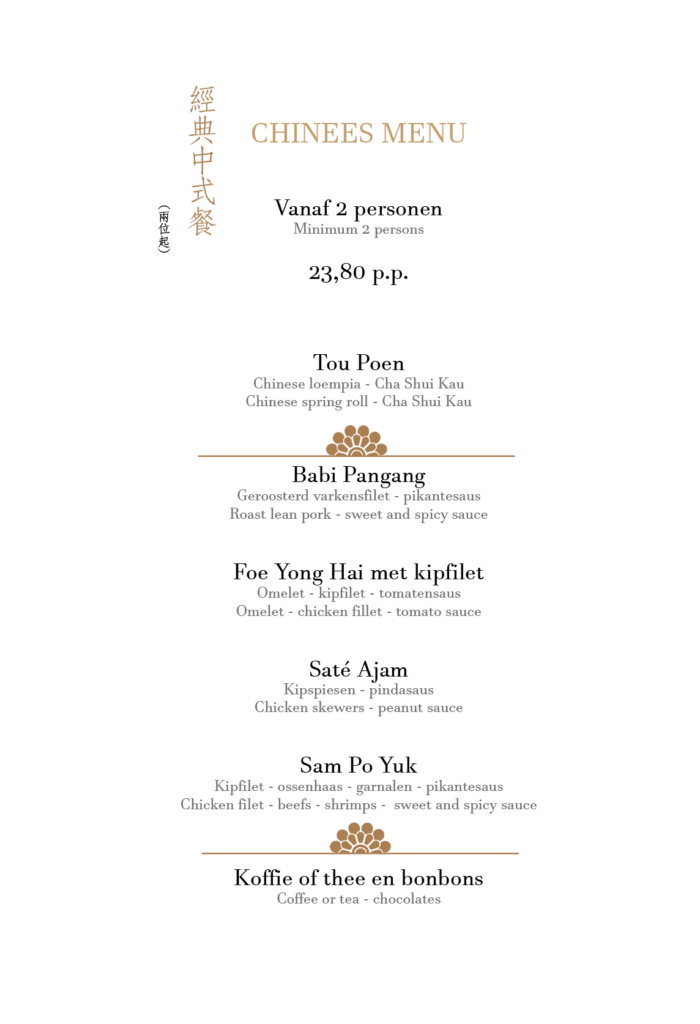 經典中式餐

(兩位起)

CHINEES MENU

Vanaf 2 personen
Minimum 2 persons

23,80 p.p.

Tou Poen
Chinese loempia - Cha Shui Kau
Chinese spring roll - Cha Shui Kau

Babi Pangang
Geroosterd varkensfilet - pikantesaus
Roast lean pork - sweet and spicy sauce

Foe Yong Hai met kipfilet
Omelet - kipfilet - tomatensaus
Omelet - chicken fillet - tomato sauce

Saté Ajam
Kipspiesen - pindasaus
Chicken skewers - peanut sauce

Sam Po Yuk
Kipfilet - ossenhaas - garnalen - pikantesaus
Chicken filet - beefs - shrimps - sweet and spicy sauce

Koffie of thee en bonbons
Coffee or tea - chocolates